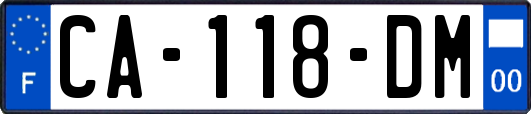 F
CA-118-DM
00